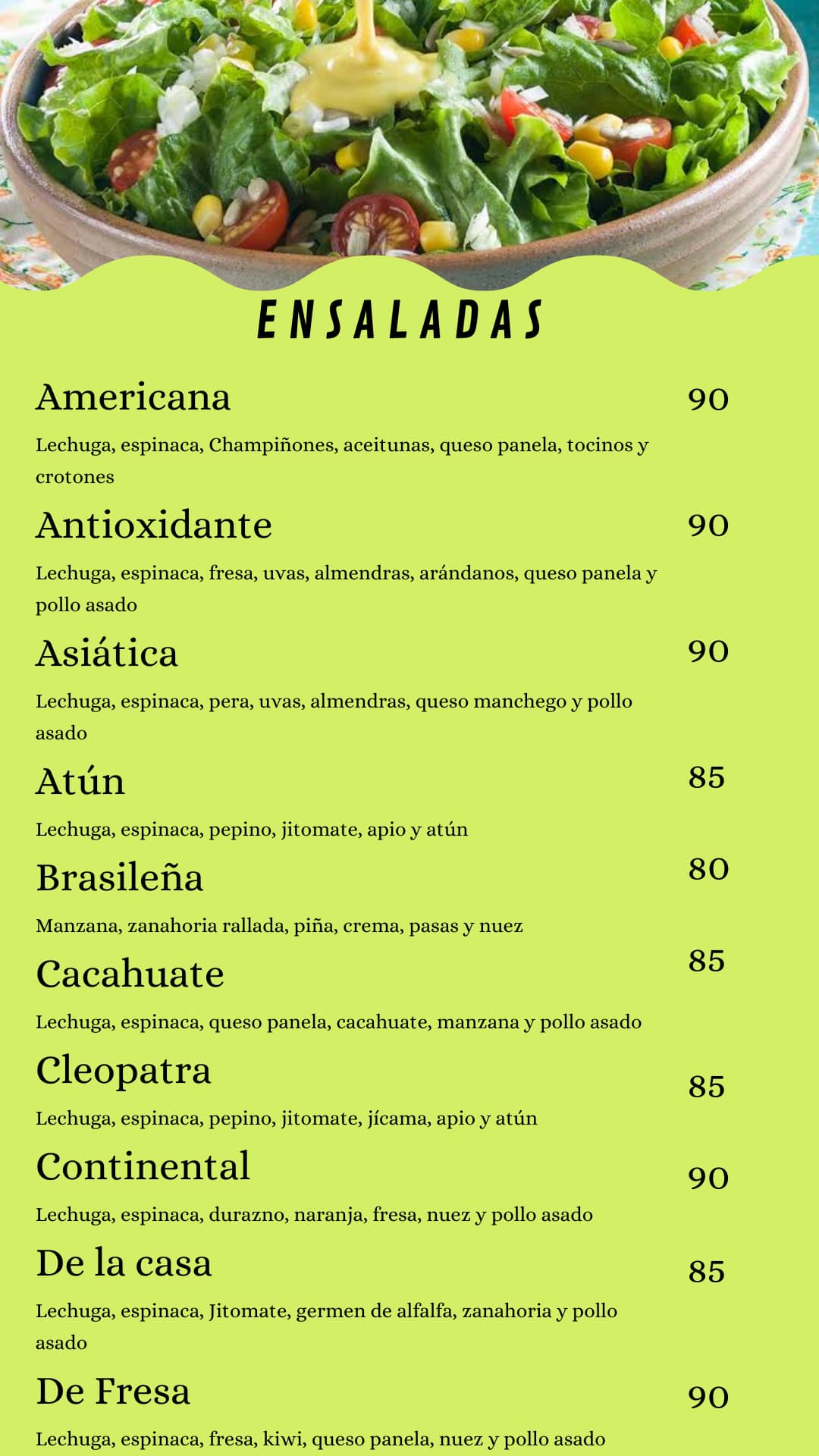 ENSALADAS

Americana
90

Lechuga, espinaca, Champiñones, aceitunas, queso panela, tocinos y crotones

Antioxidante
90

Lechuga, espinaca, fresa, uvas, almendras, arándanos, queso panela y pollo asado

Asiática
90

Lechuga, espinaca, pera, uvas, almendras, queso manchego y pollo asado

Atún
85

Lechuga, espinaca, pepino, jitomate, apio y atún

Brasileña
80

Manzana, zanahoria rallada, piña, crema, pasas y nuez

Cacahuate
85

Lechuga, espinaca, queso panela, cacahuate, manzana y pollo asado

Cleopatra
85

Lechuga, espinaca, pepino, jitomate, jícama, apio y atún

Continental
90

Lechuga, espinaca, durazno, naranja, fresa, nuez y pollo asado

De la casa
85

Lechuga, espinaca, Jitomate, germen de alfalfa, zanahoria y pollo asado

De Fresa
90

Lechuga, espinaca, fresa, kiwi, queso panela, nuez y pollo asado